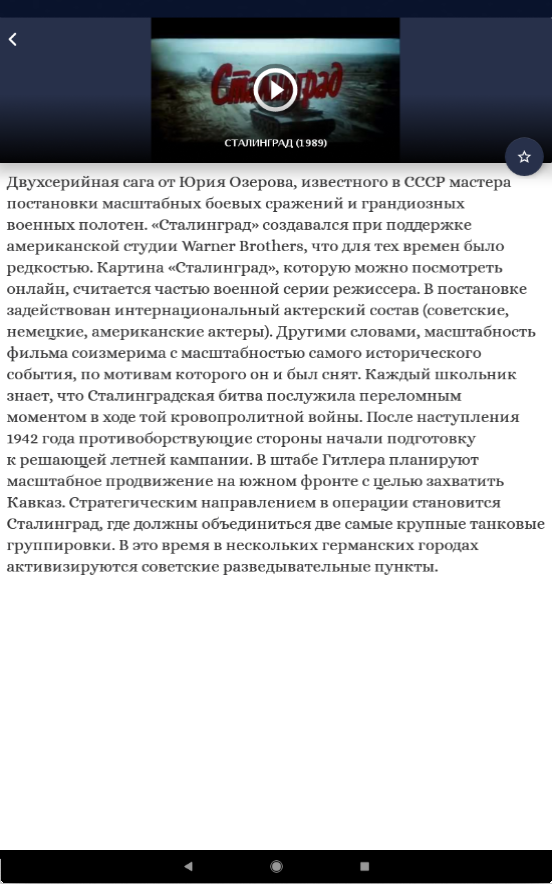 Сталинград

СТАЛИНГРАД (1989)

Двухсерийная сага от Юрия Озерова, известного в СССР мастера постановки масштабных боевых сражений и грандиозных военных полотен. «Сталинград» создавался при поддержке американской студии Warner Brothers, что для тех времен было редкостью. Картина «Сталинград», которую можно посмотреть онлайн, считается частью военной серии режиссера. В постановке задействован интернациональный актерский состав (советские, немецкие, американские актеры). Другими словами, масштабность фильма соизмерима с масштабностью самого исторического события, по мотивам которого он и был снят. Каждый школьник знает, что Сталинградская битва послужила переломным моментом в ходе той кровопролитной войны. После наступления 1942 года противоборствующие стороны начали подготовку к решающей летней кампании. В штабе Гитлера планируют масштабное продвижение на южном фронте с целью захватить Кавказ. Стратегическим направлением в операции становится Сталинград, где должны объединиться две самые крупные танковые группировки. В это время в нескольких германских городах активизируются советские разведывательные пункты.